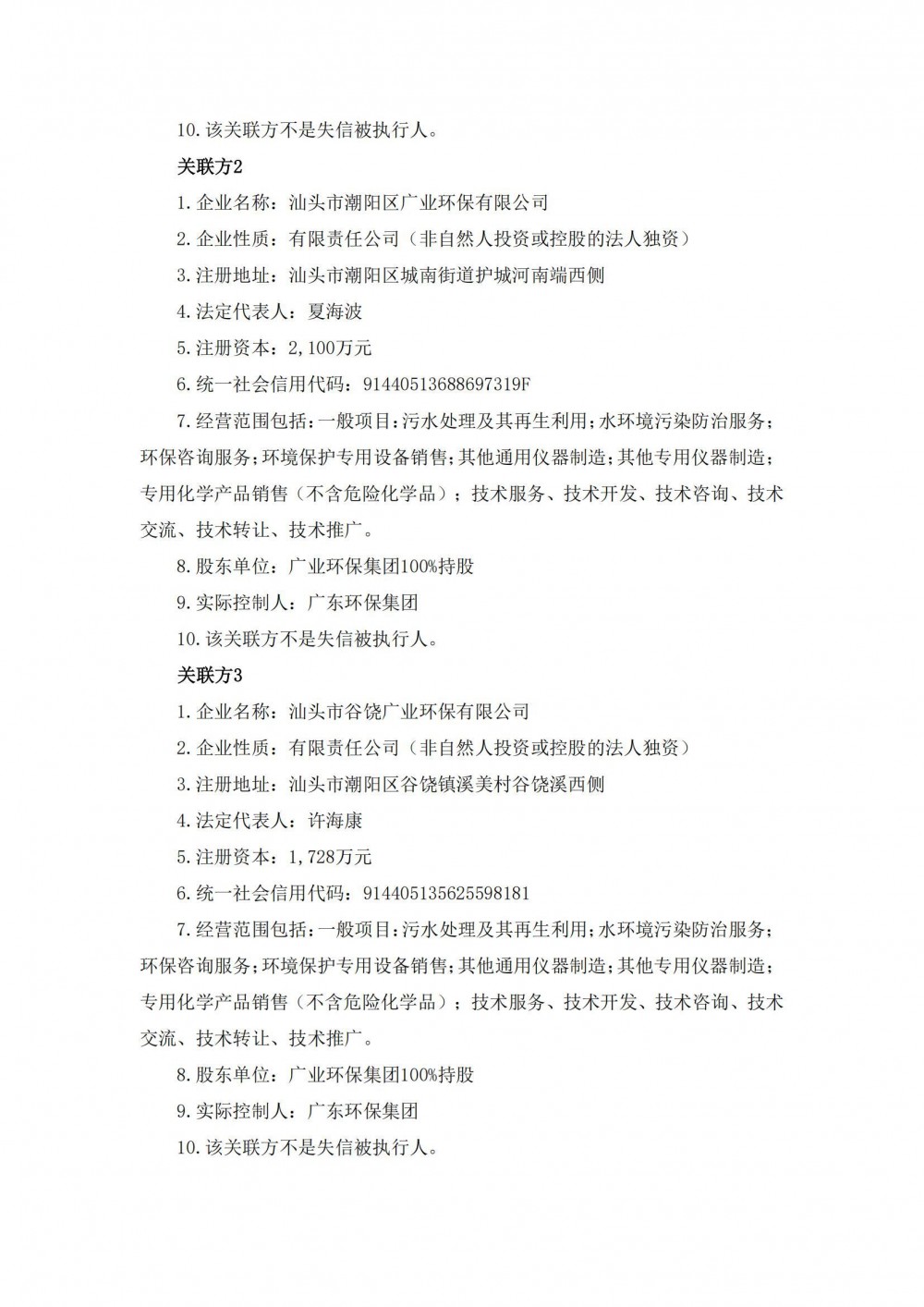 10.该关联方不是失信被执行人。

关联方2

1.企业名称：汕头市潮阳区广业环保有限公司

2.企业性质：有限责任公司（非自然人投资或控股的法人独资）

3.注册地址：汕头市潮阳区城南街道护城河南端西侧

4.法定代表人：夏海波

5.注册资本：2,100万元

6.统一社会信用代码：91440513688697319F

7.经营范围包括：一般项目：污水处理及其再生利用；水环境污染防治服务；环保咨询服务；环境保护专用设备销售；其他通用仪器制造；其他专用仪器制造；专用化学产品销售（不含危险化学品）；技术服务、技术开发、技术咨询、技术交流、技术转让、技术推广。

8.股东单位：广业环保集团100%持股

9.实际控制人：广东环保集团

10.该关联方不是失信被执行人。

关联方3

1.企业名称：汕头市谷饶广业环保有限公司

2.企业性质：有限责任公司（非自然人投资或控股的法人独资）

3.注册地址：汕头市潮阳区谷饶镇溪美村谷饶溪西侧

4.法定代表人：许海康

5.注册资本：1,728万元

6.统一社会信用代码：914405135625598181

7.经营范围包括：一般项目：污水处理及其再生利用；水环境污染防治服务；环保咨询服务；环境保护专用设备销售；其他通用仪器制造；其他专用仪器制造；专用化学产品销售（不含危险化学品）；技术服务、技术开发、技术咨询、技术交流、技术转让、技术推广。

8.股东单位：广业环保集团100%持股

9.实际控制人：广东环保集团

10.该关联方不是失信被执行人。